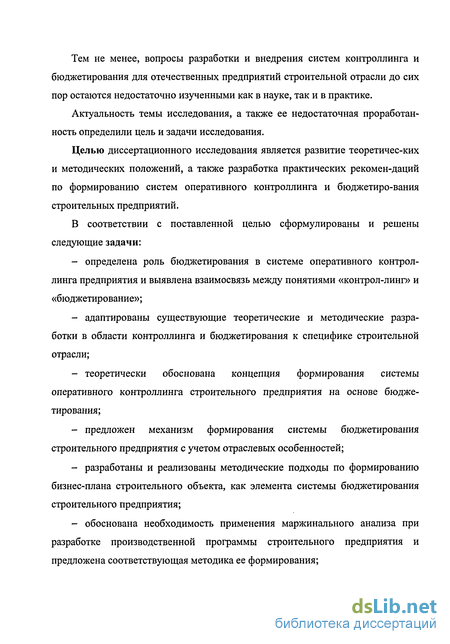 Тем не менее, вопросы разработки и внедрения систем контроллинга и бюджетирования для отечественных предприятий строительной отрасли до сих пор остаются недостаточно изученными как в науке, так и в практике.

Актуальность темы исследования, а также ее недостаточная проработанность определили цель и задачи исследования.

Целью диссертационного исследования является развитие теоретичес-ких и методических положений, а также разработка практических рекомен-даций по формированию систем оперативного контроллинга и бюджетиро-вания строительных предприятий.

В соответствии с поставленной целью сформулированы и решены следующие задачи:

– определена роль бюджетирования в системе оперативного контроллинга предприятия и выявлена взаимосвязь между понятиями «контрол-линг» и «бюджетирование»;

– адаптированы существующие теоретические и методические разработки в области контроллинга и бюджетирования к специфике строительной отрасли;

– теоретически обоснована концепция формирования системы оперативного контроллинга строительного предприятия на основе бюджетирования;

– предложен механизм формирования системы бюджетирования строительного предприятия с учетом отраслевых особенностей;

– разработаны и реализованы методические подходы по формированию бизнес-плана строительного объекта, как элемента системы бюджетирования строительного предприятия;

– обоснована необходимость применения маржинального анализа при разработке производственной программы строительного предприятия и предложена соответствующая методика ее формирования;

dsLib.net
библиотека диссертаций